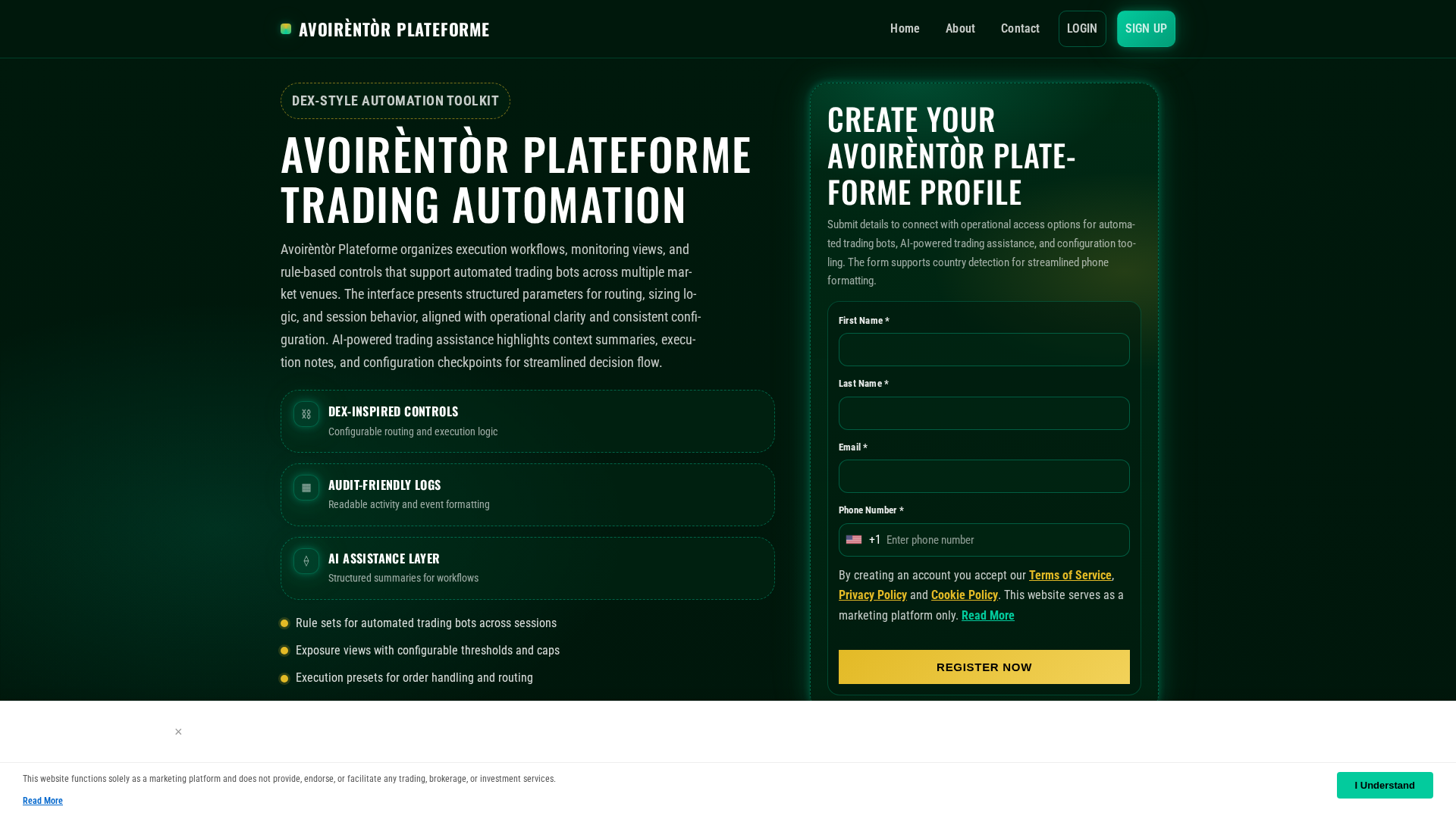 AVOIRÈNTÒR PLATEFORME

Home About Contact LOGIN SIGN UP

DEX-STYLE AUTOMATION TOOLKIT

AVOIRÈNTÒR PLATEFORME TRADING AUTOMATION

Avoirèntòr Plateforme organizes execution workflows, monitoring views, and rule-based controls that support automated trading bots across multiple market venues. The interface presents structured parameters for routing, sizing logic, and session behavior, aligned with operational clarity and consistent configuration. AI-powered trading assistance highlights context summaries, execution notes, and configuration checkpoints for streamlined decision flow.

DEX-INSPIRED CONTROLS
Configurable routing and execution logic

AUDIT-FRIENDLY LOGS
Readable activity and event formatting

AI ASSISTANCE LAYER
Structured summaries for workflows

Rule sets for automated trading bots across sessions

Exposure views with configurable thresholds and caps

Execution presets for order handling and routing

CREATE YOUR AVOIRÈNTÒR PLATEFORME PROFILE

Submit details to connect with operational access options for automated trading bots, AI-powered trading assistance, and configuration tooling. The form supports country detection for streamlined phone formatting.

First Name *

Last Name *

Email *

Phone Number *

+1 Enter phone number

By creating an account you accept our Terms of Service, Privacy Policy and Cookie Policy. This website serves as a marketing platform only. Read More

REGISTER NOW

×

This website functions solely as a marketing platform and does not provide, endorse, or facilitate any trading, brokerage, or investment services.

Read More

I Understand